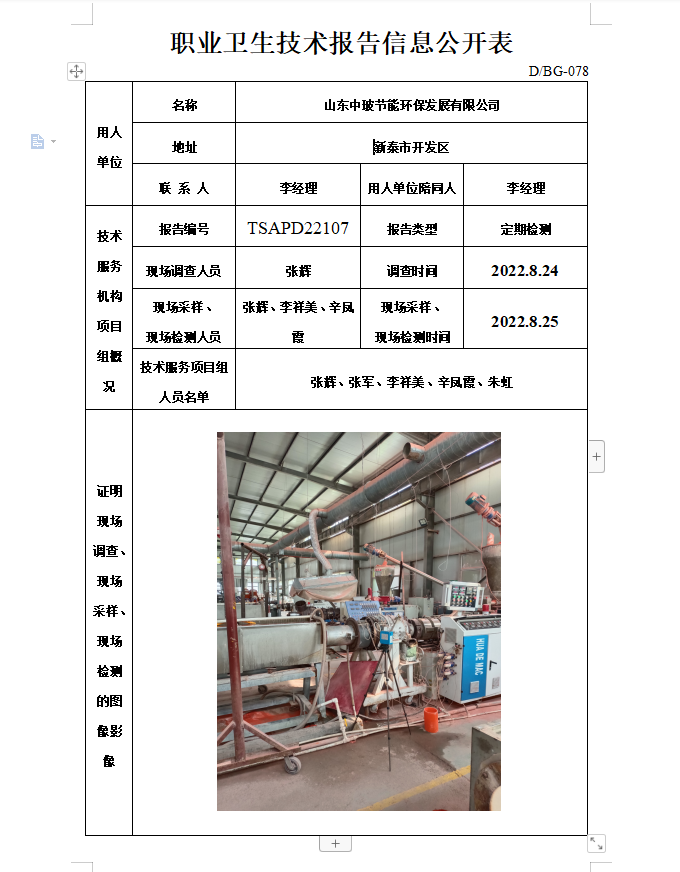 职业卫生技术报告信息公开表

D/BG-078

| 用人单位 | 名称 | 山东中玻节能环保发展有限公司 | | |
|---|---|---|---|---|
| | 地址 | 新泰市开发区 | | |
| | 联 系 人 | 李经理 | 用人单位陪同人 | 李经理 |
| 技术服务机构项目组概况 | 报告编号 | TSAPD22107 | 报告类型 | 定期检测 |
| | 现场调查人员 | 张辉 | 调查时间 | 2022.8.24 |
| | 现场采样、现场检测人员 | 张辉、李祥美、辛凤霞 | 现场采样、现场检测时间 | 2022.8.25 |
| | 技术服务项目组人员名单 | 张辉、张军、李祥美、辛凤霞、朱虹 | | |
| 证明现场调查、现场采样、现场检测的图像影像 | | | | |

HUA DE MAC